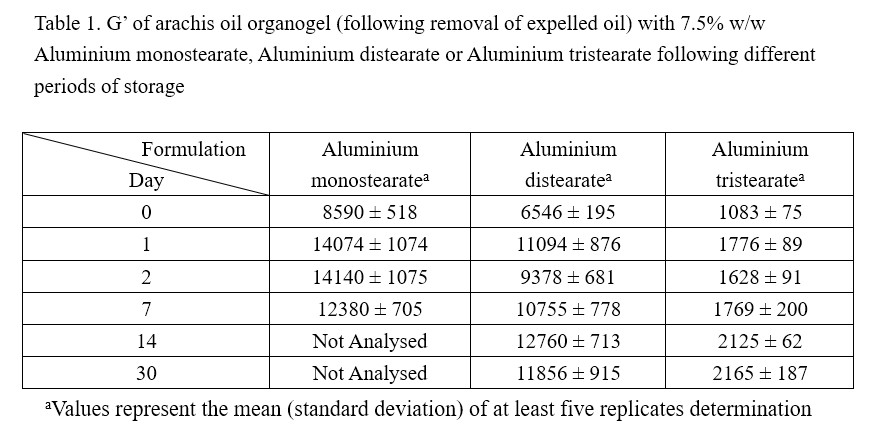 Table 1. G' of arachis oil organogel (following removal of expelled oil) with 7.5% w/w Aluminium monostearate, Aluminium distearate or Aluminium tristearate following different periods of storage

| Formulation Day | Aluminium monostearate$^{a}$ | Aluminium distearate$^{a}$ | Aluminium tristearate$^{a}$ |
|---|---|---|---|
| 0 | 8590 ± 518 | 6546 ± 195 | 1083 ± 75 |
| 1 | 14074 ± 1074 | 11094 ± 876 | 1776 ± 89 |
| 2 | 14140 ± 1075 | 9378 ± 681 | 1628 ± 91 |
| 7 | 12380 ± 705 | 10755 ± 778 | 1769 ± 200 |
| 14 | Not Analysed | 12760 ± 713 | 2125 ± 62 |
| 30 | Not Analysed | 11856 ± 915 | 2165 ± 187 |

$^{a}$Values represent the mean (standard deviation) of at least five replicates determination